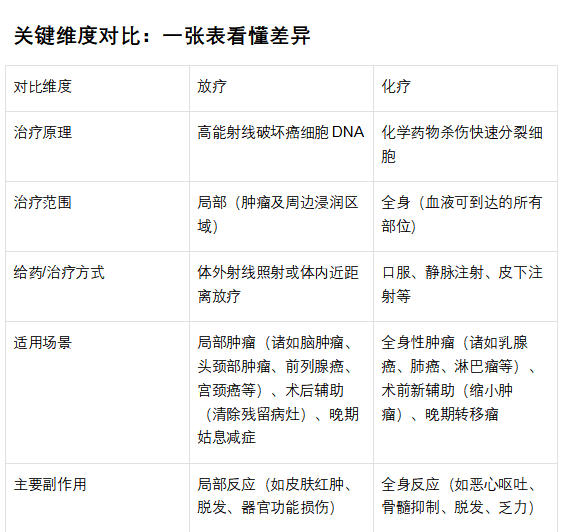 关键维度对比：一张表看懂差异

| 对比维度 | 放疗 | 化疗 |
|---|---|---|
| 治疗原理 | 高能射线破坏癌细胞DNA | 化学药物杀伤快速分裂细胞 |
| 治疗范围 | 局部（肿瘤及周边浸润区域） | 全身（血液可到达的所有部位） |
| 给药/治疗方式 | 体外射线照射或体内近距离放疗 | 口服、静脉注射、皮下注射等 |
| 适用场景 | 局部肿瘤（诸如脑肿瘤、头颈部肿瘤、前列腺癌、宫颈癌等）、术后辅助（清除残留病灶）、晚期姑息减症 | 全身性肿瘤（诸如乳腺癌、肺癌、淋巴瘤等）、术前新辅助（缩小肿瘤）、晚期转移瘤 |
| 主要副作用 | 局部反应（如皮肤红肿、脱发、器官功能损伤） | 全身反应（如恶心呕吐、骨髓抑制、脱发、乏力） |